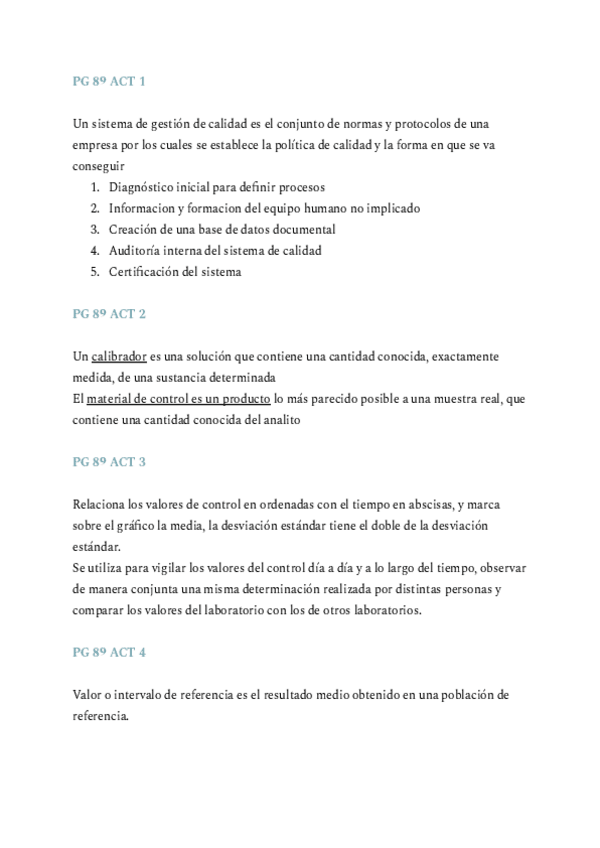 PG 8º ACT 1

Un sistema de gestión de calidad es el conjunto de normas y protocolos de una empresa por los cuales se establece la política de calidad y la forma en que se va conseguir

1. Diagnóstico inicial para definir procesos
2. Informacion y formacion del equipo humano no implicado
3. Creación de una base de datos documental
4. Auditoría interna del sistema de calidad
5. Certificación del sistema

PG 8º ACT 2

Un calibrador es una solución que contiene una cantidad conocida, exactamente medida, de una sustancia determinada
El material de control es un producto lo más parecido posible a una muestra real, que contiene una cantidad conocida del analito

PG 8º ACT 3

Relaciona los valores de control en ordenadas con el tiempo en abscisas, y marca sobre el gráfico la media, la desviación estándar tiene el doble de la desviación estándar.
Se utiliza para vigilar los valores del control día a día y a lo largo del tiempo, observar de manera conjunta una misma determinación realizada por distintas personas y comparar los valores del laboratorio con los de otros laboratorios.

PG 8º ACT 4

Valor o intervalo de referencia es el resultado medio obtenido en una población de referencia.